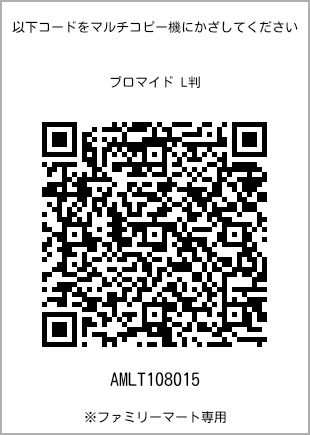 以下コードをマルチコピー機にかざしてください

ブロマイド L判

AMLT108015

※ファミリーマート専用